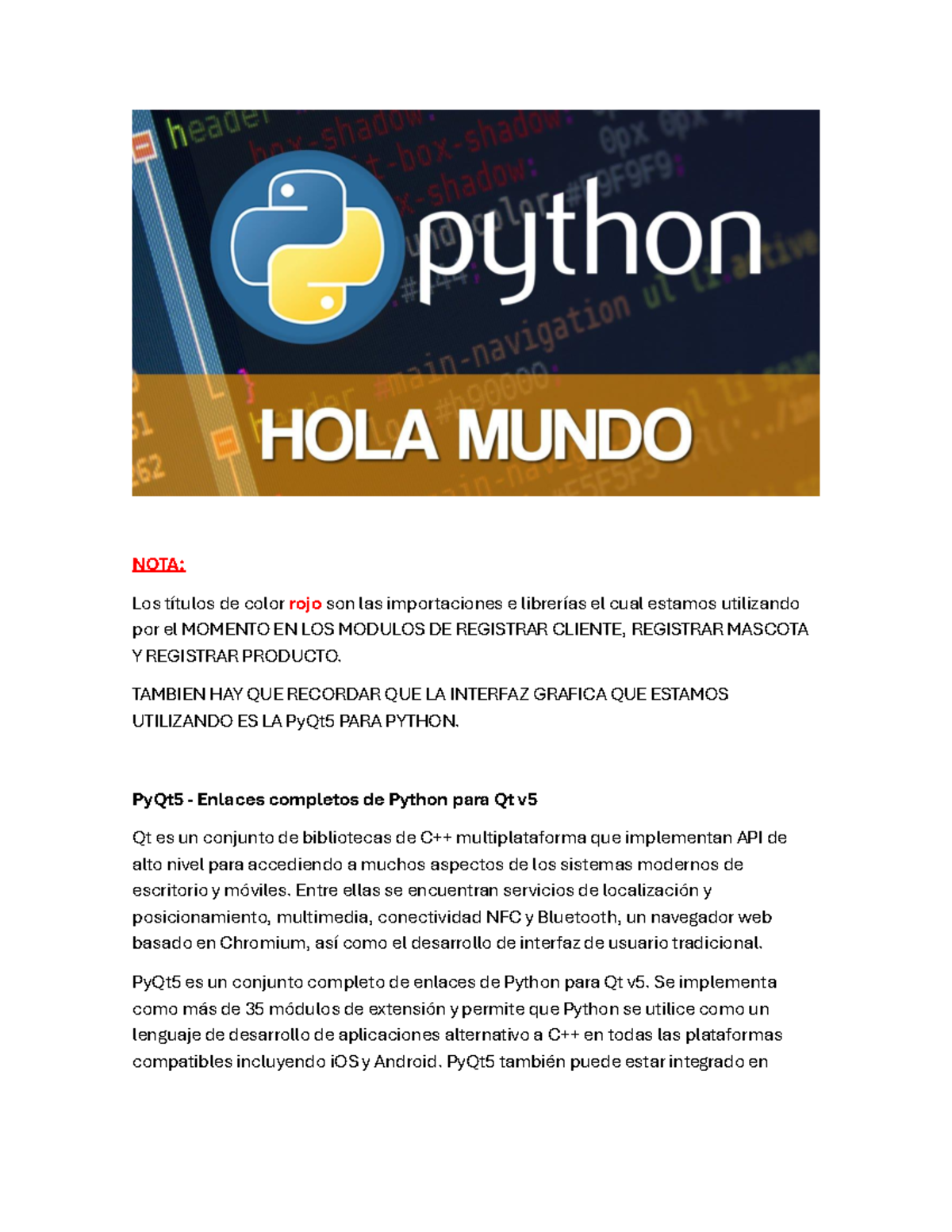 python

HOLA MUNDO

NOTA:

Los títulos de color rojo son las importaciones e librerías el cual estamos utilizando por el MOMENTO EN LOS MODULOS DE REGISTRAR CLIENTE, REGISTRAR MASCOTA Y REGISTRAR PRODUCTO.

TAMBIEN HAY QUE RECORDAR QUE LA INTERFAZ GRAFICA QUE ESTAMOS UTILIZANDO ES LA PyQt5 PARA PYTHON.

PyQt5 - Enlaces completos de Python para Qt v5

Qt es un conjunto de bibliotecas de C++ multiplataforma que implementan API de alto nivel para accediendo a muchos aspectos de los sistemas modernos de escritorio y móviles. Entre ellas se encuentran servicios de localización y posicionamiento, multimedia, conectividad NFC y Bluetooth, un navegador web basado en Chromium, así como el desarrollo de interfaz de usuario tradicional.

PyQt5 es un conjunto completo de enlaces de Python para Qt v5. Se implementa como más de 35 módulos de extensión y permite que Python se utilice como un lenguaje de desarrollo de aplicaciones alternativo a C++ en todas las plataformas compatibles incluyendo iOS y Android. PyQt5 también puede estar integrado en